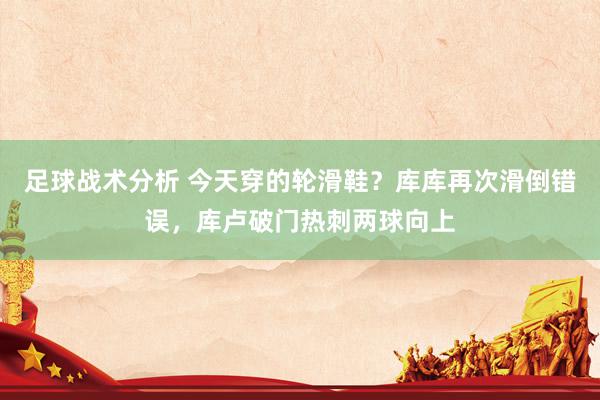 足球战术分析 今天穿的轮滑鞋？库库再次滑倒错误，库卢破门热刺两球向上